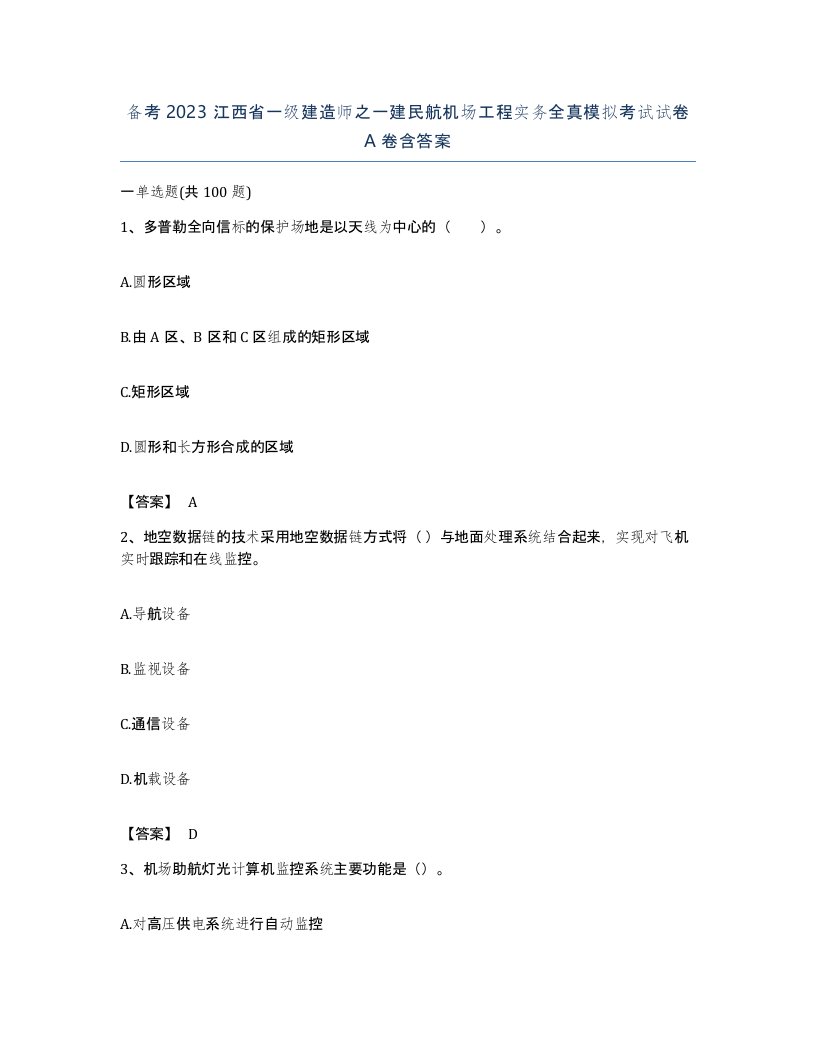 备考 2023 江西省一级建造师之一建民航机场工程实务全真模拟考试试卷 A 卷含答案

一单选题(共 100 题)

1、多普勒全向信标的保护场地是以天线为中心的（　　）。

A.圆形区域

B.由 A 区、B 区和 C 区组成的矩形区域

C.矩形区域

D.圆形和长方形合成的区域

【答案】 A

2、地空数据链的技术采用地空数据链方式将（）与地面处理系统结合起来，实现对飞机实时跟踪和在线监控。

A.导航设备

B.监视设备

C.通信设备

D.机载设备

【答案】 D

3、机场助航灯光计算机监控系统主要功能是（）。

A.对高压供电系统进行自动监控